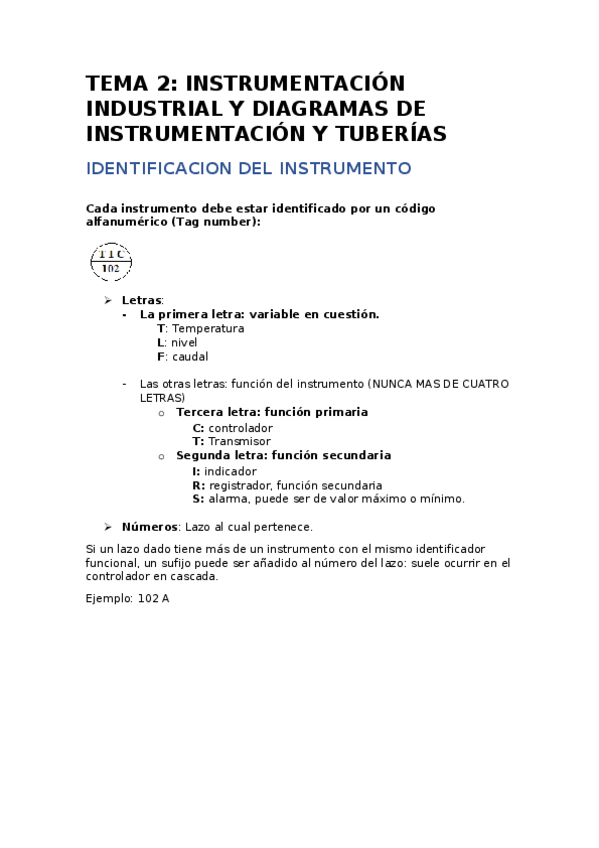 TEMA 2: INSTRUMENTACIÓN INDUSTRIAL Y DIAGRAMAS DE INSTRUMENTACIÓN Y TUBERÍAS

IDENTIFICACION DEL INSTRUMENTO

Cada instrumento debe estar identificado por un código alfanumérico (Tag number):

T I C
102

➢ Letras:
- La primera letra: variable en cuestión.
T: Temperatura
L: nivel
F: caudal

- Las otras letras: función del instrumento (NUNCA MAS DE CUATRO LETRAS)
o Tercera letra: función primaria
C: controlador
T: Transmisor
o Segunda letra: función secundaria
I: indicador
R: registrador, función secundaria
S: alarma, puede ser de valor máximo o mínimo.

➢ Números: Lazo al cual pertenece.

Si un lazo dado tiene más de un instrumento con el mismo identificador funcional, un sufijo puede ser añadido al número del lazo: suele ocurrir en el controlador en cascada.

Ejemplo: 102 A